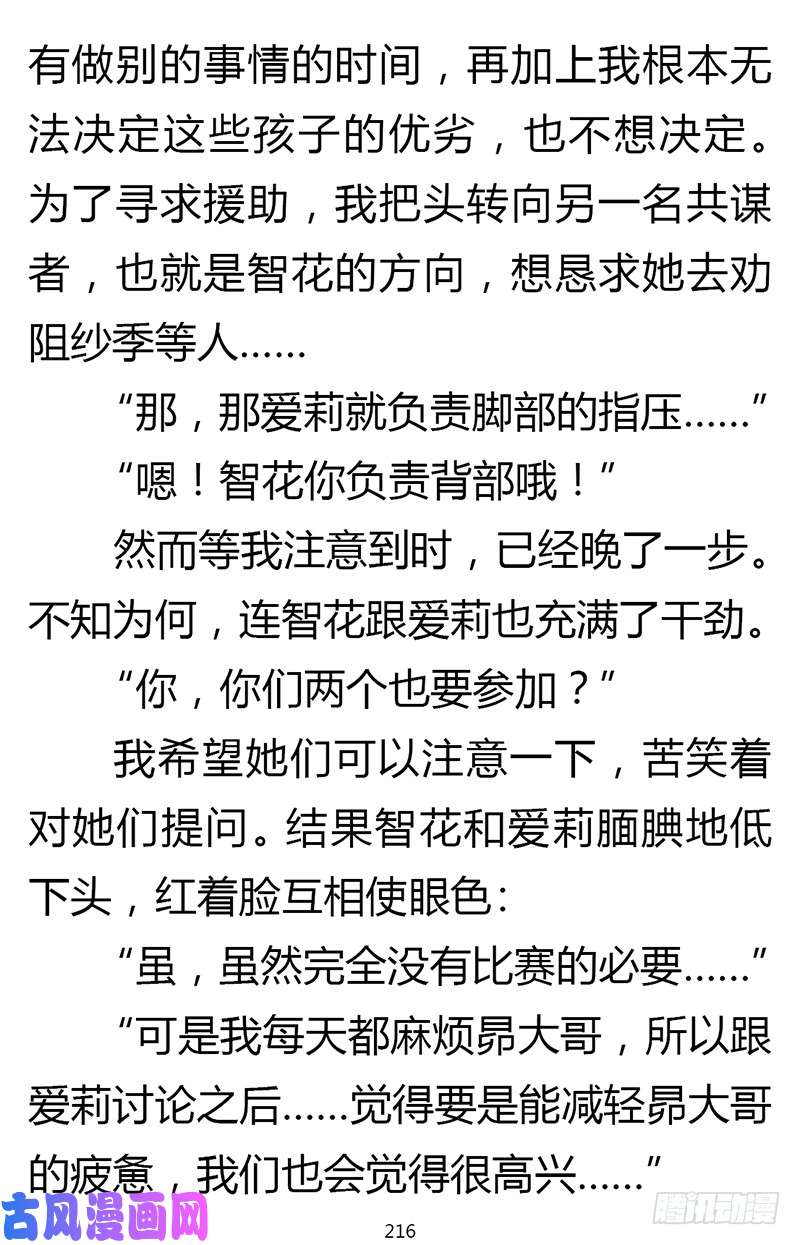 有做别的事情的时间，再加上我根本无法决定这些孩子的优劣，也不想决定。为了寻求援助，我把头转向另一名共谋者，也就是智花的方向，想恳求她去劝阻纱季等人……

“那，那爱莉就负责脚部的指压……”

“嗯！智花你负责背部哦！”

然而等我注意到时，已经晚了一步。不知为何，连智花跟爱莉也充满了干劲。

“你，你们两个也要参加？”

我希望她们可以注意一下，苦笑着对她们提问。结果智花和爱莉腼腆地低下头，红着脸互相使眼色：

“虽，虽然完全没有比赛的必要……”

“可是我每天都麻烦昴大哥，所以跟爱莉讨论之后……觉得要是能减轻昴大哥的疲惫，我们也会觉得很高兴……”

古风漫画网

216

腾讯动漫